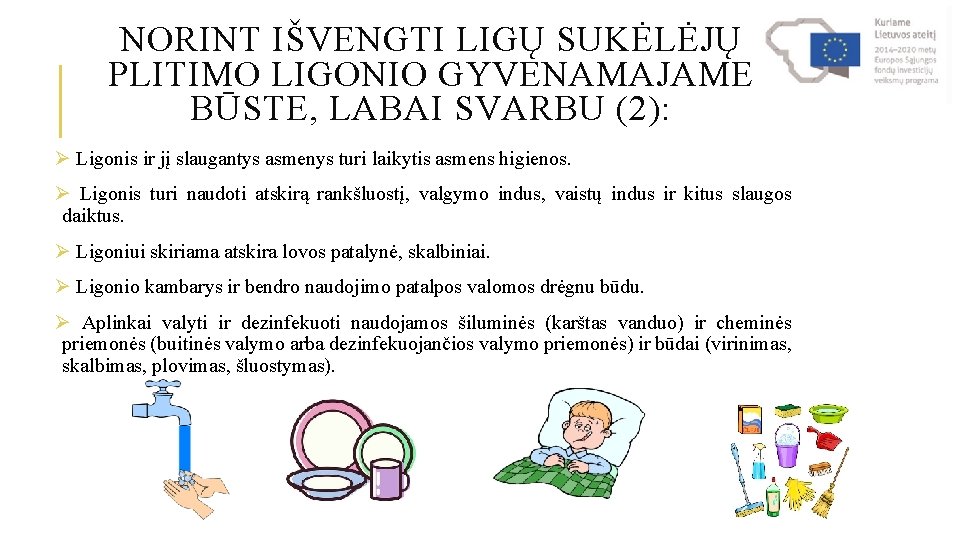 NORINT IŠVENGTI LIGŲ SUKĖLĖJŲ PLITIMO LIGONIO GYVENAMAJAME BŪSTE, LABAI SVARBU (2):

Kuriame Lietuvos ateitį
2014–2020 metų Europos Sąjungos fondų investicijų veiksmų programa

➢ Ligonis ir jį slaugantys asmenys turi laikytis asmens higienos.

➢ Ligonis turi naudoti atskirą rankšluostį, valgymo indus, vaistų indus ir kitus slaugos daiktus.

➢ Ligoniui skiriama atskira lovos patalynė, skalbiniai.

➢ Ligonio kambarys ir bendro naudojimo patalpos valomos drėgnu būdu.

➢ Aplinkai valyti ir dezinfekuoti naudojamos šiluminės (karštas vanduo) ir cheminės priemonės (buitinės valymo arba dezinfekuojančios valymo priemonės) ir būdai (virinimas, skalbimas, plovimas, šluostymas).